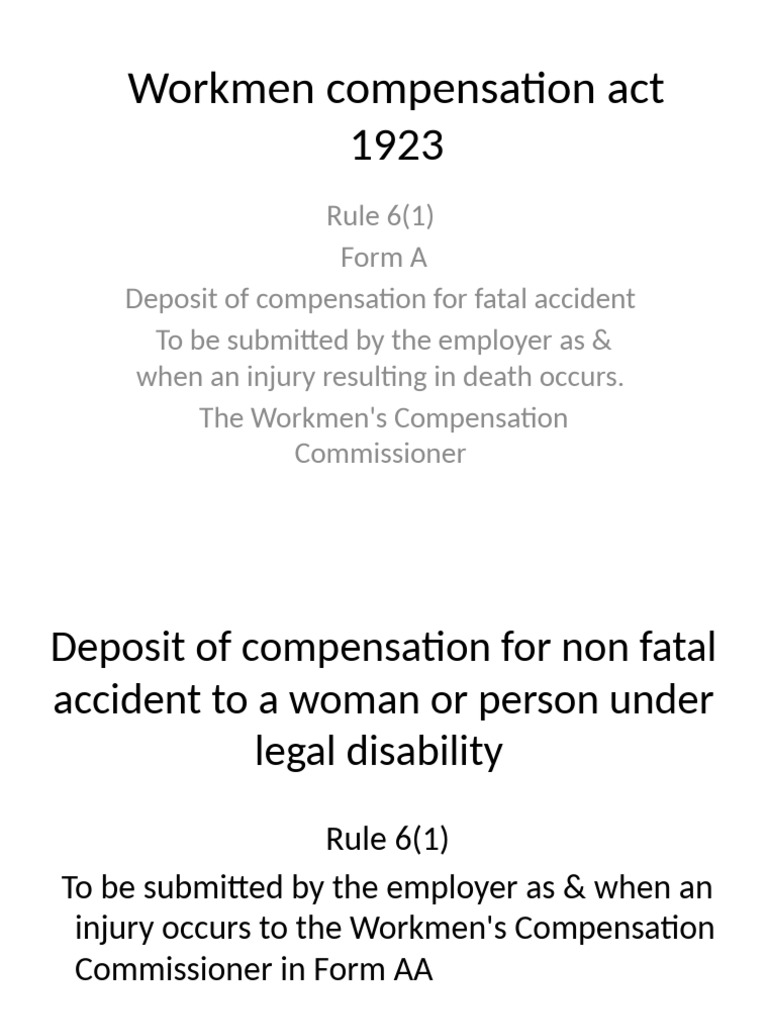 Workmen compensation act 1923

Rule 6(1)

Form A

Deposit of compensation for fatal accident

To be submitted by the employer as & when an injury resulting in death occurs.

The Workmen's Compensation Commissioner

Deposit of compensation for non fatal accident to a woman or person under legal disability

Rule 6(1)

To be submitted by the employer as & when an injury occurs to the Workmen's Compensation Commissioner in Form AA